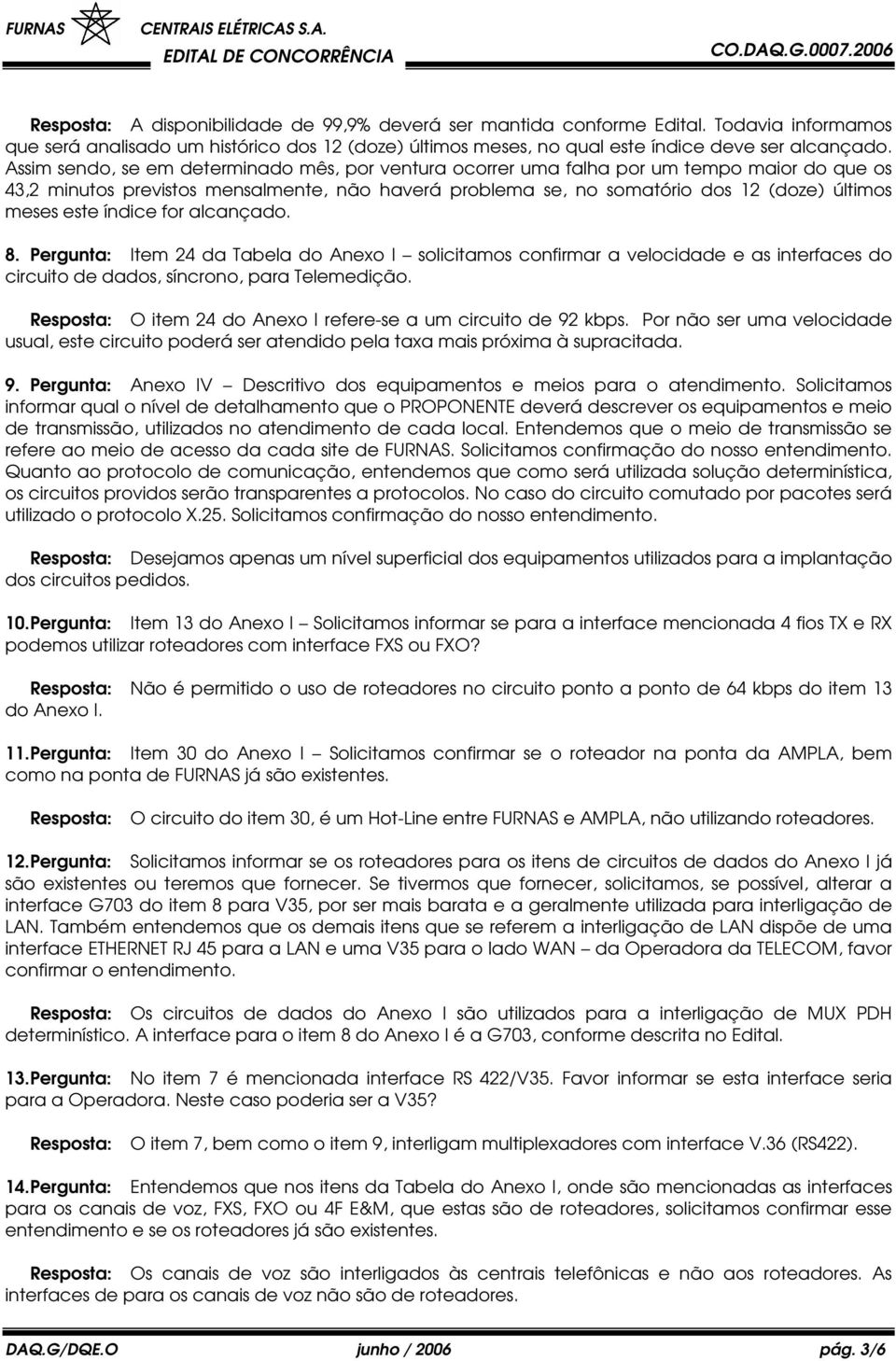 FURNAS CENTRAIS ELÉTRICAS S.A.
EDITAL DE CONCORRÊNCIA CO.DAQ.G.0007.2006

Resposta: A disponibilidade de 99,9% deverá ser mantida conforme Edital. Todavia informamos que será analisado um histórico dos 12 (doze) últimos meses, no qual este índice deve ser alcançado. Assim sendo, se em determinado mês, por ventura ocorrer uma falha por um tempo maior do que os 43,2 minutos previstos mensalmente, não haverá problema se, no somatório dos 12 (doze) últimos meses este índice for alcançado.

8. Pergunta: Item 24 da Tabela do Anexo I – solicitamos confirmar a velocidade e as interfaces do circuito de dados, síncrono, para Telemedição.

Resposta: O item 24 do Anexo I refere-se a um circuito de 92 kbps. Por não ser uma velocidade usual, este circuito poderá ser atendido pela taxa mais próxima à supracitada.

9. Pergunta: Anexo IV – Descritivo dos equipamentos e meios para o atendimento. Solicitamos informar qual o nível de detalhamento que o PROPONENTE deverá descrever os equipamentos e meio de transmissão, utilizados no atendimento de cada local. Entendemos que o meio de transmissão se refere ao meio de acesso da cada site de FURNAS. Solicitamos confirmação do nosso entendimento. Quanto ao protocolo de comunicação, entendemos que como será utilizada solução determinística, os circuitos providos serão transparentes a protocolos. No caso do circuito comutado por pacotes será utilizado o protocolo X.25. Solicitamos confirmação do nosso entendimento.

Resposta: Desejamos apenas um nível superficial dos equipamentos utilizados para a implantação dos circuitos pedidos.

10. Pergunta: Item 13 do Anexo I – Solicitamos informar se para a interface mencionada 4 fios TX e RX podemos utilizar roteadores com interface FXS ou FXO?

Resposta: Não é permitido o uso de roteadores no circuito ponto a ponto de 64 kbps do item 13 do Anexo I.

11. Pergunta: Item 30 do Anexo I – Solicitamos confirmar se o roteador na ponta da AMPLA, bem como na ponta de FURNAS já são existentes.

Resposta: O circuito do item 30, é um Hot-Line entre FURNAS e AMPLA, não utilizando roteadores.

12. Pergunta: Solicitamos informar se os roteadores para os itens de circuitos de dados do Anexo I já são existentes ou teremos que fornecer. Se tivermos que fornecer, solicitamos, se possível, alterar a interface G703 do item 8 para V35, por ser mais barata e a geralmente utilizada para interligação de LAN. Também entendemos que os demais itens que se referem a interligação de LAN dispõe de uma interface ETHERNET RJ 45 para a LAN e uma V35 para o lado WAN – da Operadora da TELECOM, favor confirmar o entendimento.

Resposta: Os circuitos de dados do Anexo I são utilizados para a interligação de MUX PDH determinístico. A interface para o item 8 do Anexo I é a G703, conforme descrita no Edital.

13. Pergunta: No item 7 é mencionada interface RS 422/V35. Favor informar se esta interface seria para a Operadora. Neste caso poderia ser a V35?

Resposta: O item 7, bem como o item 9, interligam multiplexadores com interface V.36 (RS422).

14. Pergunta: Entendemos que nos itens da Tabela do Anexo I, onde são mencionadas as interfaces para os canais de voz, FXS, FXO ou 4F E&M, que estas são de roteadores, solicitamos confirmar esse entendimento e se os roteadores já são existentes.

Resposta: Os canais de voz são interligados às centrais telefônicas e não aos roteadores. As interfaces de para os canais de voz não são de roteadores.

DAQ.G/DQE.O junho / 2006 pág. 3/6